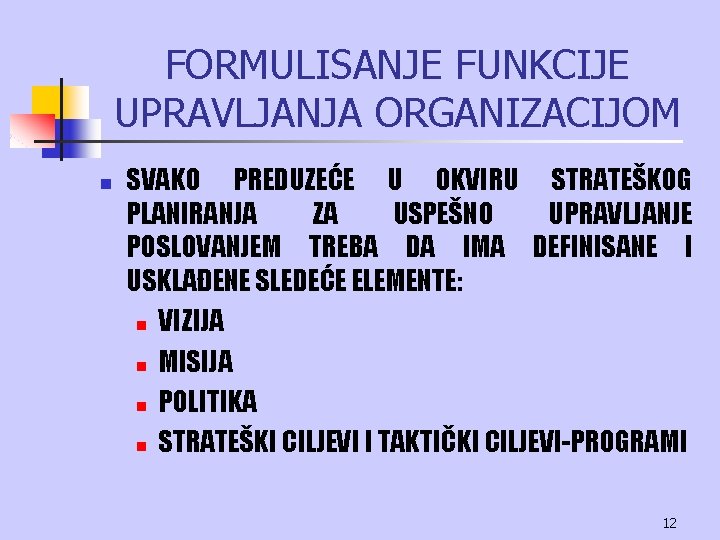 FORMULISANJE FUNKCIJE UPRAVLJANJA ORGANIZACIJOM

• SVAKO PREDUZEĆE U OKVIRU STRATEŠKOG PLANIRANJA ZA USPEŠNO UPRAVLJANJE POSLOVANJEM TREBA DA IMA DEFINISANE I USKLAĐENE SLEDEĆE ELEMENTE:
• VIZIJA
• MISIJA
• POLITIKA
• STRATEŠKI CILJEVI I TAKTIČKI CILJEVI-PROGRAMI

12